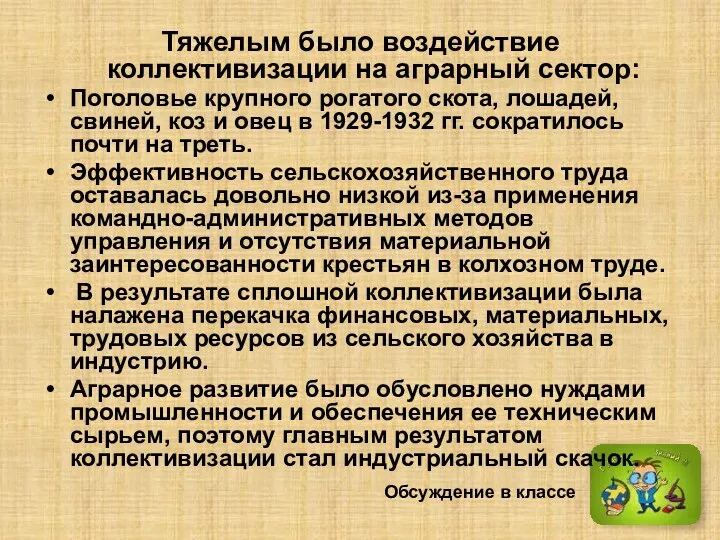 Тяжелым было воздействие коллективизации на аграрный сектор:

• Поголовье крупного рогатого скота, лошадей, свиней, коз и овец в 1929-1932 гг. сократилось почти на треть.

• Эффективность сельскохозяйственного труда оставалась довольно низкой из-за применения командно-административных методов управления и отсутствия материальной заинтересованности крестьян в колхозном труде.

• В результате сплошной коллективизации была налажена перекачка финансовых, материальных, трудовых ресурсов из сельского хозяйства в индустрию.

• Аграрное развитие было обусловлено нуждами промышленности и обеспечения ее техническим сырьем, поэтому главным результатом коллективизации стал индустриальный скачок.

Обсуждение в классе